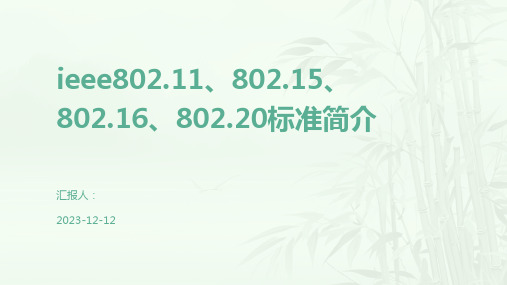 ieee802.11、802.15、802.16、802.20标准简介

汇报人：

2023-12-12